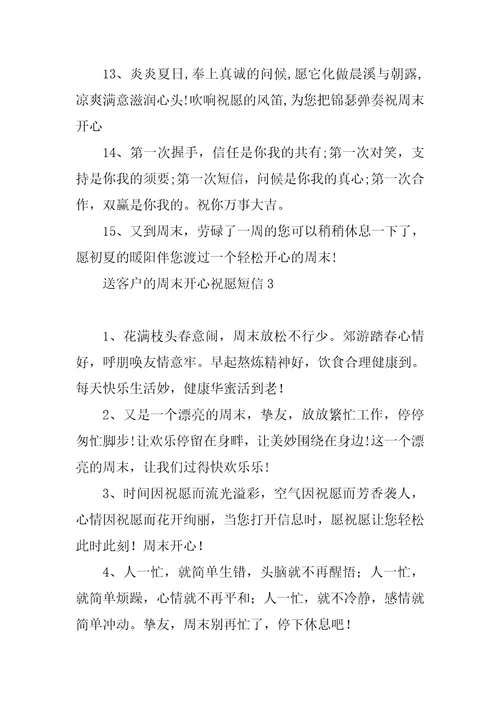 13、炎炎夏日，奉上真诚的问候，愿它化做晨溪与朝露，凉爽满意滋润心头！吹响祝愿的风笛，为您把锦瑟弹奏祝周末开心

14、第一次握手，信任是你我的共有；第一次对笑，支持是你我的须要；第一次短信，问候是你我的真心；第一次合作，双赢是你我的。祝你万事大吉。

15、又到周末，劳碌了一周的您可以稍稍休息一下了，愿初夏的暖阳伴您渡过一个轻松开心的周末！

送客户的周末开心祝愿短信 3

1、花满枝头春意闹，周末放松不行少。郊游踏春心情好，呼朋唤友情意牢。早起熬炼精神好，饮食合理健康到。每天快乐生活妙，健康华蜜活到老！

2、又是一个漂亮的周末，挚友，放放繁忙工作，停停匆忙脚步！让欢乐停留在身畔，让美妙围绕在身边！这一个漂亮的周末，让我们过得快欢乐乐！

3、时间因祝愿而流光溢彩，空气因祝愿而芳香袭人，心情因祝愿而花开绚丽，当您打开信息时，愿祝愿让您轻松此时此刻！周末开心！

4、人一忙，就简单生错，头脑就不再醒悟；人一忙，就简单烦躁，心情就不再平和；人一忙，就不冷静，感情就简单冲动。挚友，周末别再忙了，停下休息吧！